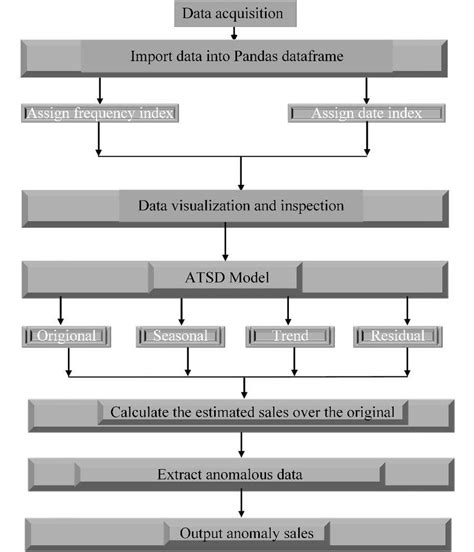 Data acquisition

Import data into Pandas dataframe

Assign frequency index

Assign date index

Data visualization and inspection

ATSD Model

Origional

Seasonal

Trend

Residual

Calculate the estimated sales over the original

Extract anomalous data

Output anomaly sales